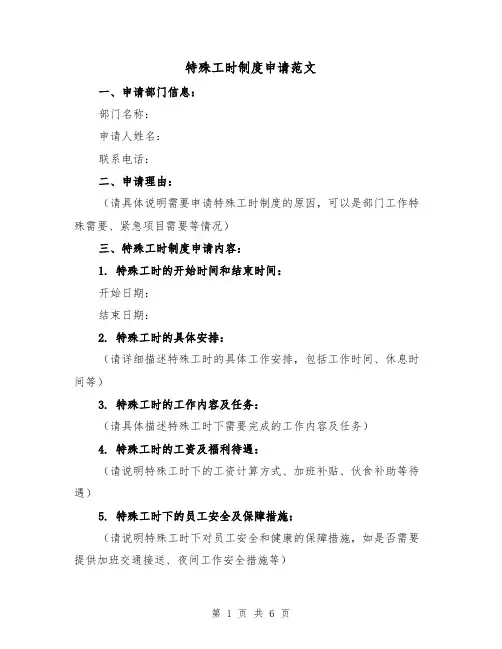 特殊工时制度申请范文

一、申请部门信息：

部门名称：

申请人姓名：

联系电话：

二、申请理由：

（请具体说明需要申请特殊工时制度的原因，可以是部门工作特殊需要、紧急项目需要等情况）

三、特殊工时制度申请内容：

1. 特殊工时的开始时间和结束时间：

开始日期：

结束日期：

2. 特殊工时的具体安排：

（请详细描述特殊工时的具体工作安排，包括工作时间、休息时间等）

3. 特殊工时的工作内容及任务：

（请具体描述特殊工时下需要完成的工作内容及任务）

4. 特殊工时的工资及福利待遇：

（请说明特殊工时下的工资计算方式、加班补贴、伙食补助等待遇）

5. 特殊工时下的员工安全及保障措施：

（请说明特殊工时下对员工安全和健康的保障措施，如是否需要提供加班交通接送、夜间工作安全措施等）

第 1 页 共 6 页